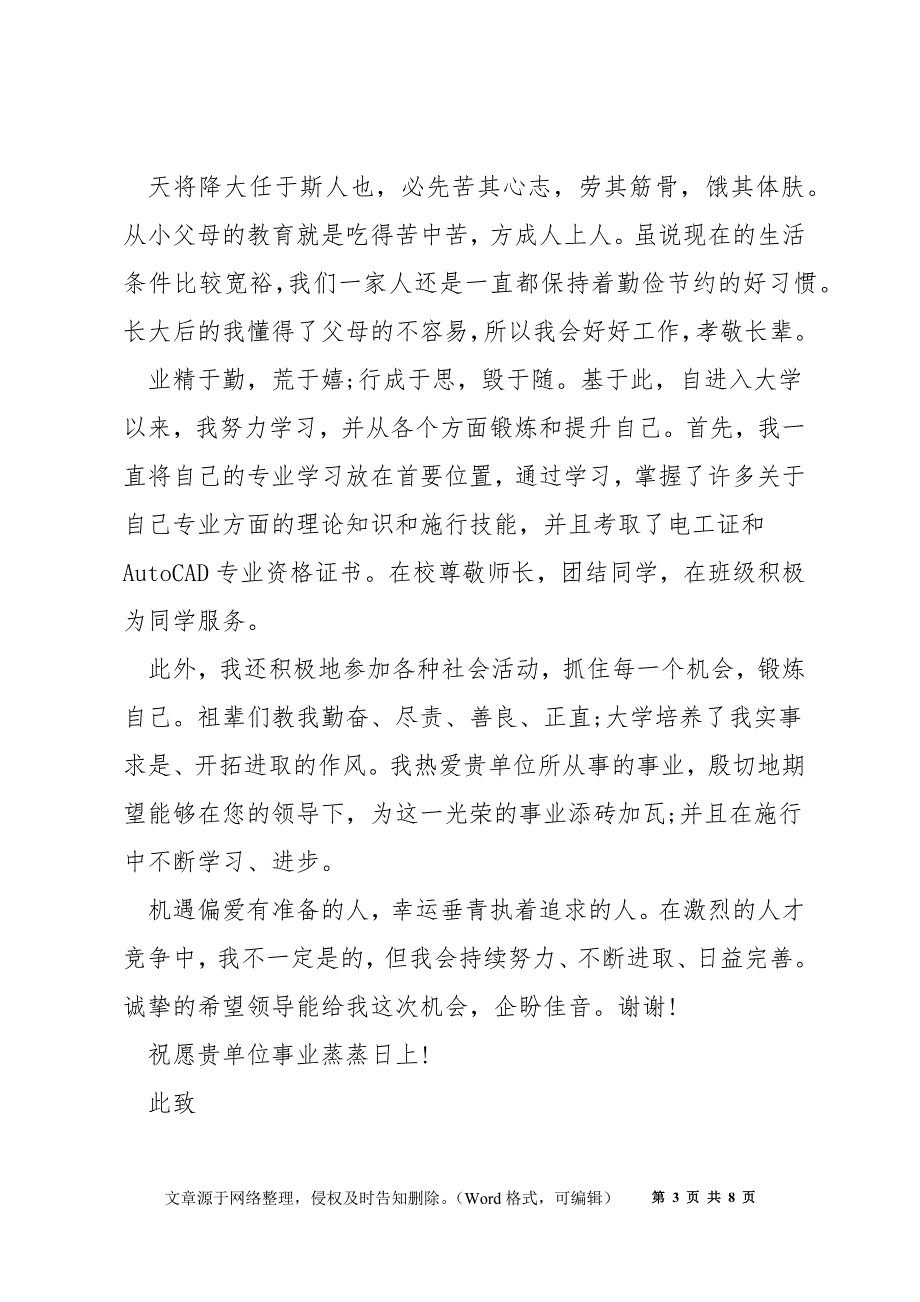 天将降大任于斯人也，必先苦其心志，劳其筋骨，饿其体肤。从小父母的教育就是吃得苦中苦，方成人上人。虽说现在的生活条件比较宽裕，我们一家人还是一直都保持着勤俭节约的好习惯。长大后的我懂得了父母的不容易，所以我会好好工作，孝敬长辈。

业精于勤，荒于嬉;行成于思，毁于随。基于此，自进入大学以来，我努力学习，并从各个方面锻炼和提升自己。首先，我一直将自己的专业学习放在首要位置，通过学习，掌握了许多关于自己专业方面的理论知识和施行技能，并且考取了电工证和AutoCAD 专业资格证书。在校尊敬师长，团结同学，在班级积极为同学服务。

此外，我还积极地参加各种社会活动，抓住每一个机会，锻炼自己。祖辈们教我勤奋、尽责、善良、正直;大学培养了我实事求是、开拓进取的作风。我热爱贵单位所从事的事业，殷切地期望能够在您的领导下，为这一光荣的事业添砖加瓦;并且在施行中不断学习、进步。

机遇偏爱有准备的人，幸运垂青执着追求的人。在激烈的人才竞争中，我不一定是的，但我会持续努力、不断进取、日益完善。诚挚的希望领导能给我这次机会，企盼佳音。谢谢!

祝愿贵单位事业蒸蒸日上!

此致

文章源于网络整理，侵权及时告知删除。（Word 格式，可编辑） 第 3 页 共 8 页